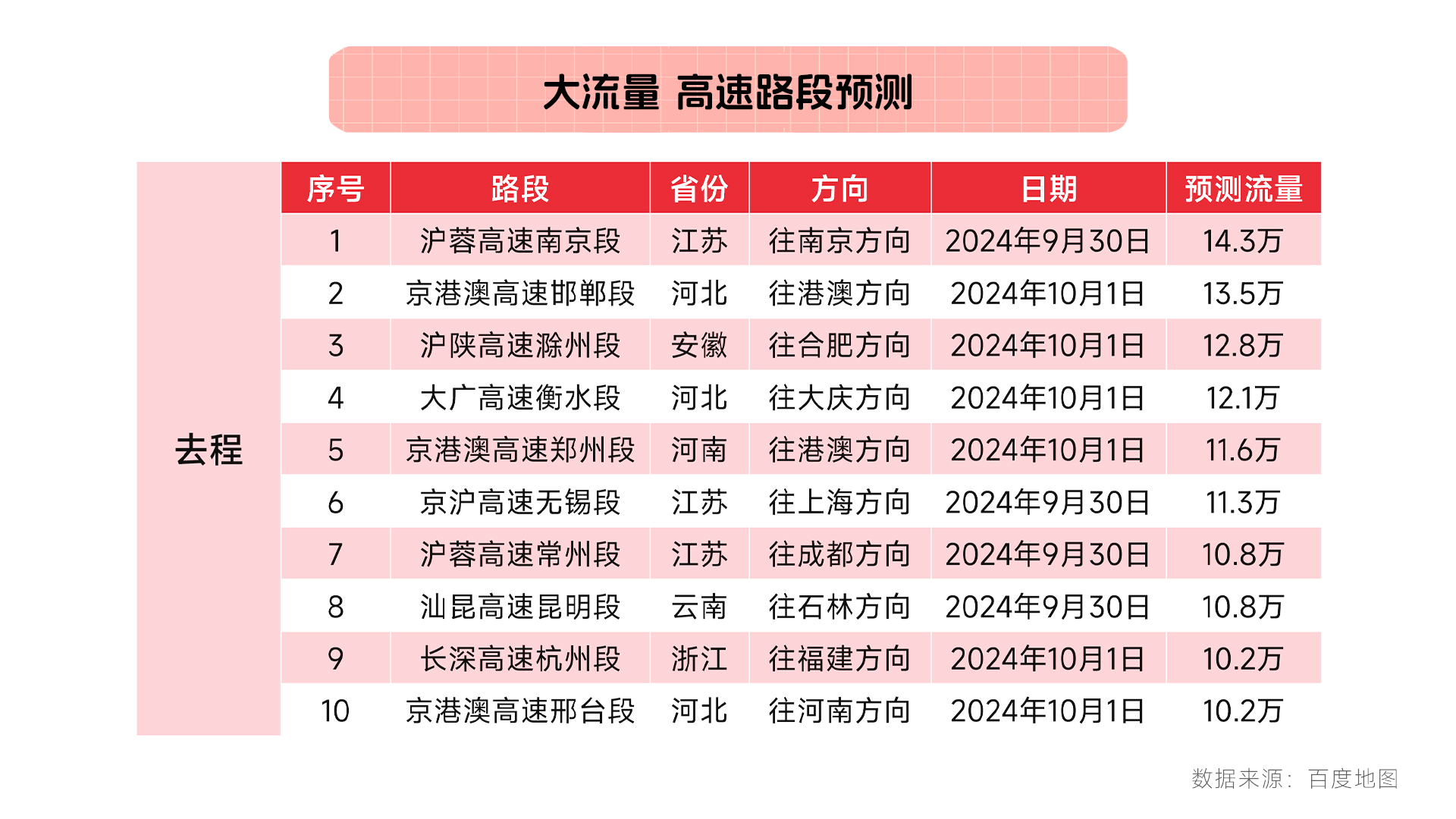 大流量 高速路段预测

去程

| 序号 | 路段 | 省份 | 方向 | 日期 | 预测流量 |
|---|---|---|---|---|---|
| 1 | 沪蓉高速南京段 | 江苏 | 往南京方向 | 2024年9月30日 | 14.3万 |
| 2 | 京港澳高速邯郸段 | 河北 | 往港澳方向 | 2024年10月1日 | 13.5万 |
| 3 | 沪陕高速滁州段 | 安徽 | 往合肥方向 | 2024年10月1日 | 12.8万 |
| 4 | 大广高速衡水段 | 河北 | 往大庆方向 | 2024年10月1日 | 12.1万 |
| 5 | 京港澳高速郑州段 | 河南 | 往港澳方向 | 2024年10月1日 | 11.6万 |
| 6 | 京沪高速无锡段 | 江苏 | 往上海方向 | 2024年9月30日 | 11.3万 |
| 7 | 沪蓉高速常州段 | 江苏 | 往成都方向 | 2024年9月30日 | 10.8万 |
| 8 | 汕昆高速昆明段 | 云南 | 往石林方向 | 2024年9月30日 | 10.8万 |
| 9 | 长深高速杭州段 | 浙江 | 往福建方向 | 2024年10月1日 | 10.2万 |
| 10 | 京港澳高速邢台段 | 河北 | 往河南方向 | 2024年10月1日 | 10.2万 |

数据来源：百度地图